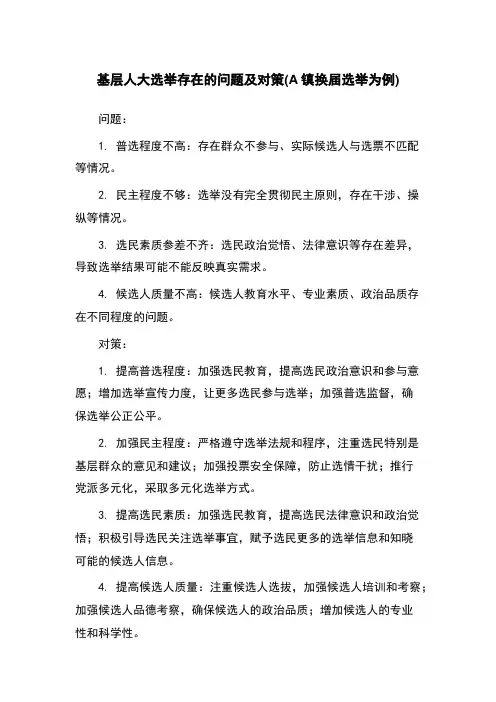 基层人大选举存在的问题及对策(A 镇换届选举为例)

问题：

1. 普选程度不高：存在群众不参与、实际候选人与选票不匹配等情况。

2. 民主程度不够：选举没有完全贯彻民主原则，存在干涉、操纵等情况。

3. 选民素质参差不齐：选民政治觉悟、法律意识等存在差异，导致选举结果可能不能反映真实需求。

4. 候选人质量不高：候选人教育水平、专业素质、政治品质存在不同程度的问题。

对策：

1. 提高普选程度：加强选民教育，提高选民政治意识和参与意愿；增加选举宣传力度，让更多选民参与选举；加强普选监督，确保选举公正公平。

2. 加强民主程度：严格遵守选举法规和程序，注重选民特别是基层群众的意见和建议；加强投票安全保障，防止选情干扰；推行党派多元化，采取多元化选举方式。

3. 提高选民素质：加强选民教育，提高选民法律意识和政治觉悟；积极引导选民关注选举事宜，赋予选民更多的选举信息和知晓可能的候选人信息。

4. 提高候选人质量：注重候选人选拔，加强候选人培训和考察；加强候选人品德考察，确保候选人的政治品质；增加候选人的专业性和科学性。